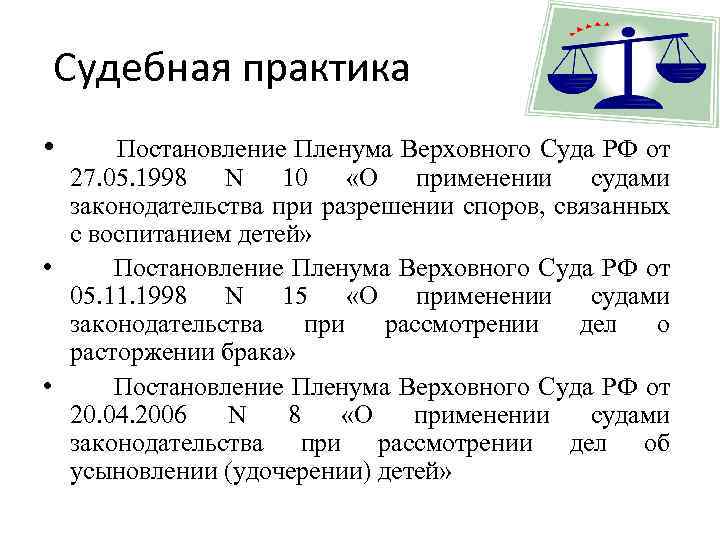 Судебная практика

• Постановление Пленума Верховного Суда РФ от 27.05.1998 N 10 «О применении судами законодательства при разрешении споров, связанных с воспитанием детей»

• Постановление Пленума Верховного Суда РФ от 05.11.1998 N 15 «О применении судами законодательства при рассмотрении дел о расторжении брака»

• Постановление Пленума Верховного Суда РФ от 20.04.2006 N 8 «О применении судами законодательства при рассмотрении дел об усыновлении (удочерении) детей»